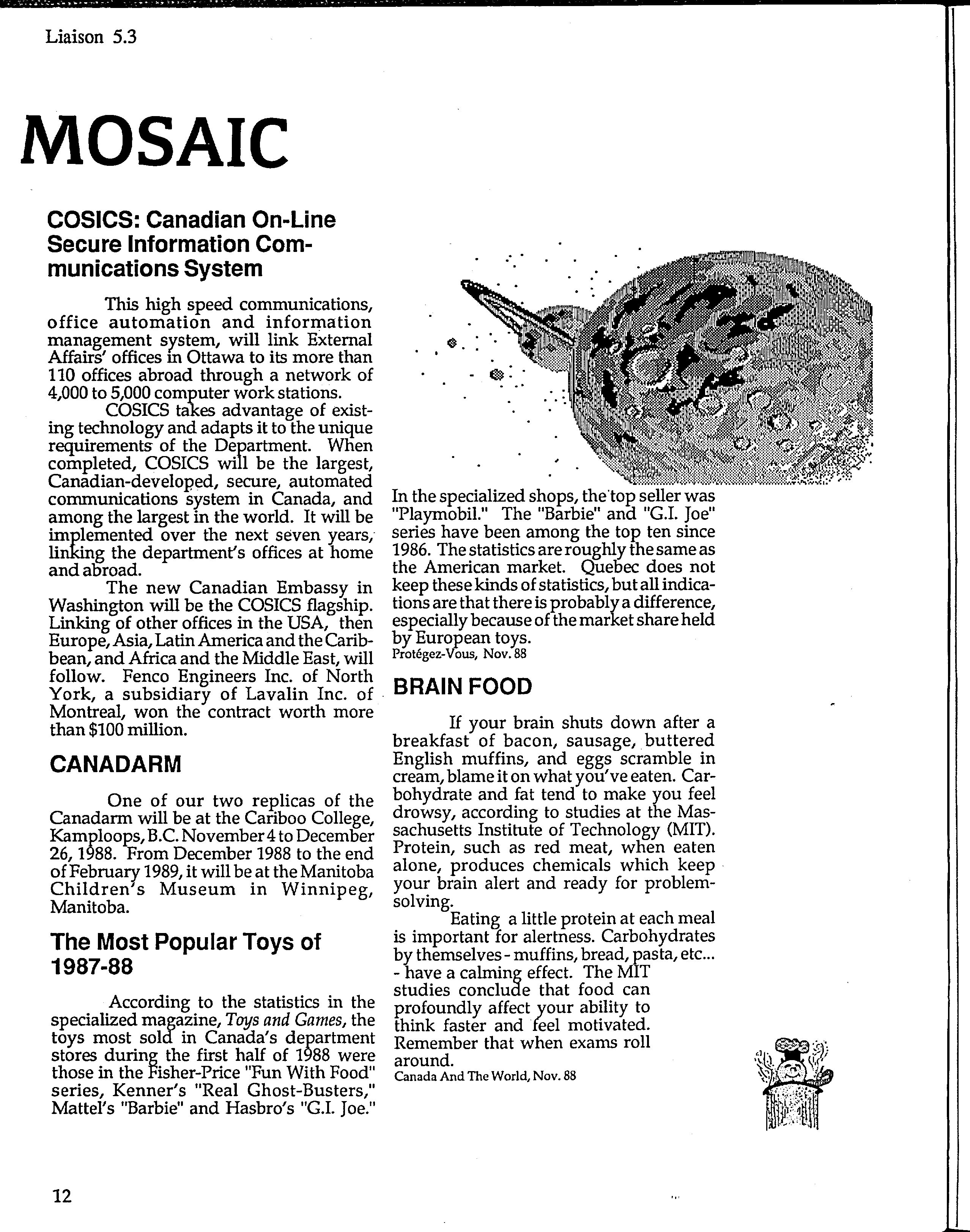 Liaison 5.3

MOSAIC

COSICS: Canadian On-Line Secure Information Communications System

This high speed communications, office automation and information management system, will link External Affairs' offices in Ottawa to its more than 110 offices abroad through a network of 4,000 to 5,000 computer work stations.

COSICS takes advantage of existing technology and adapts it to the unique requirements of the Department. When completed, COSICS will be the largest, Canadian-developed, secure, automated communications system in Canada, and among the largest in the world. It will be implemented over the next seven years, linking the department's offices at home and abroad.

The new Canadian Embassy in Washington will be the COSICS flagship. Linking of other offices in the USA, then Europe, Asia, Latin America and the Caribbean, and Africa and the Middle East, will follow. Fenco Engineers Inc. of North York, a subsidiary of Lavalin Inc. of Montreal, won the contract worth more than $100 million.

CANADARM

One of our two replicas of the Canadarm will be at the Cariboo College, Kamploops, B.C. November 4 to December 26, 1988. From December 1988 to the end of February 1989, it will be at the Manitoba Children's Museum in Winnipeg, Manitoba.

The Most Popular Toys of 1987-88

According to the statistics in the specialized magazine, Toys and Games, the toys most sold in Canada's department stores during the first half of 1988 were those in the Fisher-Price "Fun With Food" series, Kenner's "Real Ghost-Busters," Mattel's "Barbie" and Hasbro's "G.I. Joe."

In the specialized shops, the top seller was "Playmobil." The "Barbie" and "G.I. Joe" series have been among the top ten since 1986. The statistics are roughly the same as the American market. Quebec does not keep these kinds of statistics, but all indications are that there is probably a difference, especially because of the market share held by European toys.
Protégez-Vous, Nov. 88

BRAIN FOOD

If your brain shuts down after a breakfast of bacon, sausage, buttered English muffins, and eggs scramble in cream, blame it on what you've eaten. Carbohydrate and fat tend to make you feel drowsy, according to studies at the Massachusetts Institute of Technology (MIT). Protein, such as red meat, when eaten alone, produces chemicals which keep your brain alert and ready for problem-solving.

Eating a little protein at each meal is important for alertness. Carbohydrates by themselves - muffins, bread, pasta, etc... - have a calming effect. The MIT studies conclude that food can profoundly affect your ability to think faster and feel motivated. Remember that when exams roll around.
Canada And The World, Nov. 88

12